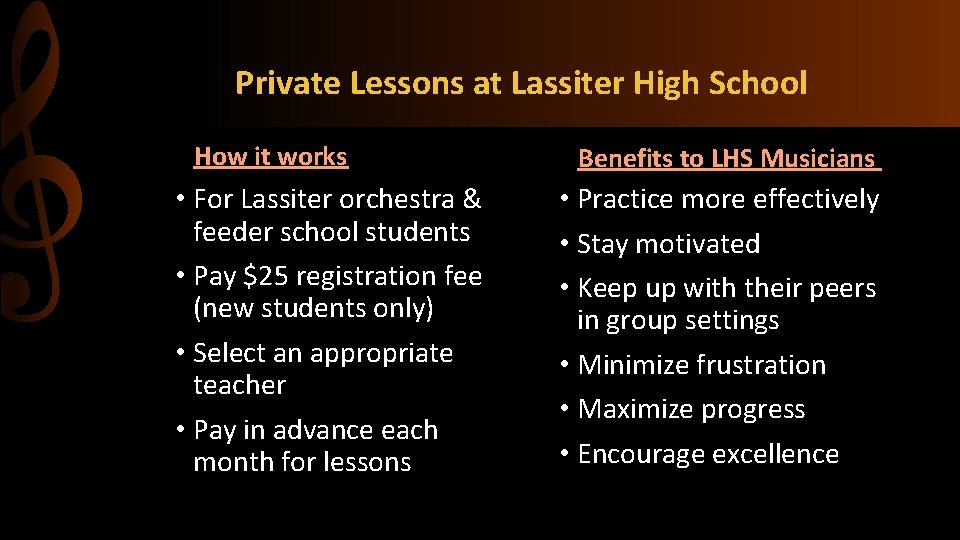 Private Lessons at Lassiter High School

How it works

• For Lassiter orchestra & feeder school students
• Pay $25 registration fee (new students only)
• Select an appropriate teacher
• Pay in advance each month for lessons

Benefits to LHS Musicians

• Practice more effectively
• Stay motivated
• Keep up with their peers in group settings
• Minimize frustration
• Maximize progress
• Encourage excellence